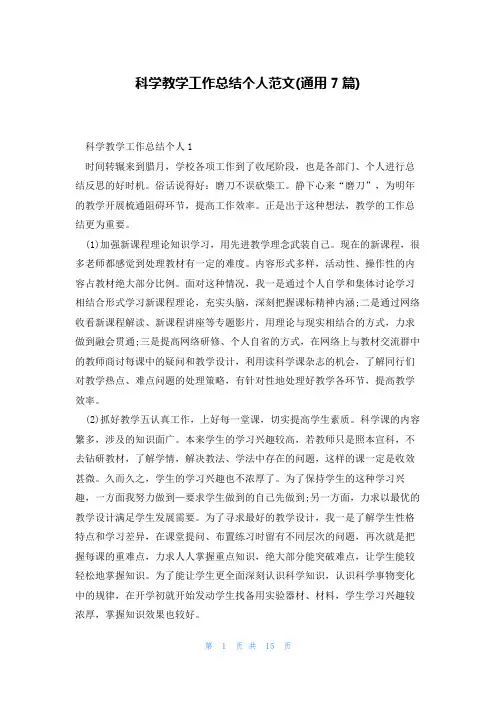 科学教学工作总结个人范文(通用 7 篇)

科学教学工作总结个人 1

时间转辗来到腊月，学校各项工作到了收尾阶段，也是各部门、个人进行总结反思的好时机。俗话说得好：磨刀不误砍柴工。静下心来“磨刀”，为明年的教学开展梳通阻碍环节，提高工作效率。正是出于这种想法，教学的工作总结更为重要。

(1)加强新课程理论知识学习，用先进教学理念武装自己。现在的新课程，很多老师都感觉到处理教材有一定的难度。内容形式多样，活动性、操作性的内容占教材绝大部分比例。面对这种情况，我一是通过个人自学和集体讨论学习相结合形式学习新课程理论，充实头脑，深刻把握课标精神内涵;二是通过网络收看新课程解读、新课程讲座等专题影片，用理论与现实相结合的方式，力求做到融会贯通;三是提高网络研修、个人自省的方式，在网络上与教材交流群中的教师商讨每课中的疑问和教学设计，利用读科学课杂志的机会，了解同行们对教学热点、难点问题的处理策略，有针对性地处理好教学各环节，提高教学效率。

(2)抓好教学五认真工作，上好每一堂课，切实提高学生素质。科学课的内容繁多，涉及的知识面广。本来学生的学习兴趣较高，若教师只是照本宣科，不去钻研教材，了解学情，解决教法、学法中存在的问题，这样的课一定是收效甚微。久而久之，学生的学习兴趣也不浓厚了。为了保持学生的这种学习兴趣，一方面我努力做到一要求学生做到的自己先做到;另一方面，力求以最优的教学设计满足学生发展需要。为了寻求最好的教学设计，我一是了解学生性格特点和学习差异，在课堂提问、布置练习时留有不同层次的问题，再次就是把握每课的重难点，力求人人掌握重点知识，绝大部分能突破难点，让学生能较轻松地掌握知识。为了能让学生更全面深刻认识科学知识，认识科学事物变化中的规律，在开学初就开始发动学生找备用实验器材、材料，学生学习兴趣较浓厚，掌握知识效果也较好。

第 1 页 共 15 页